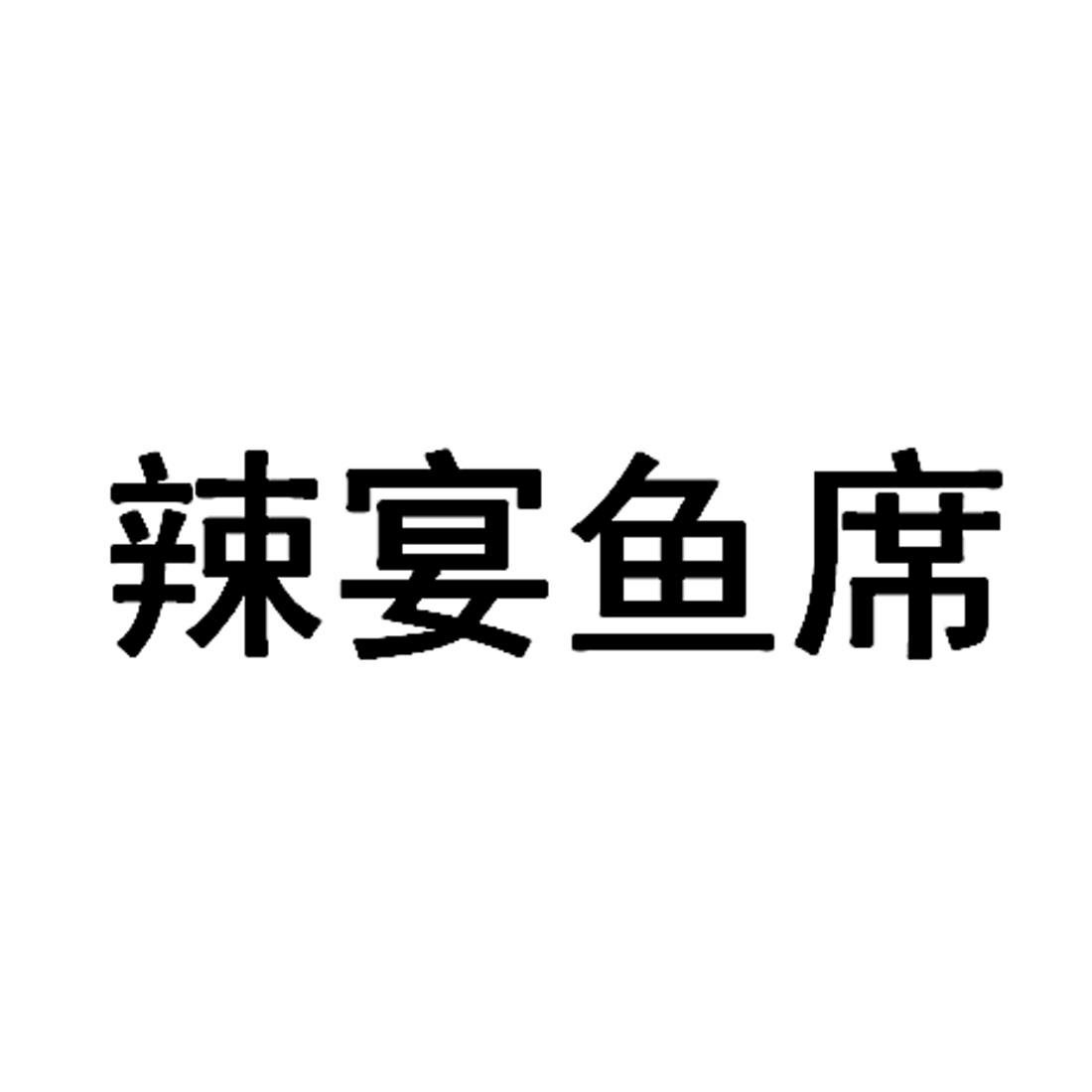 辣宴鱼席